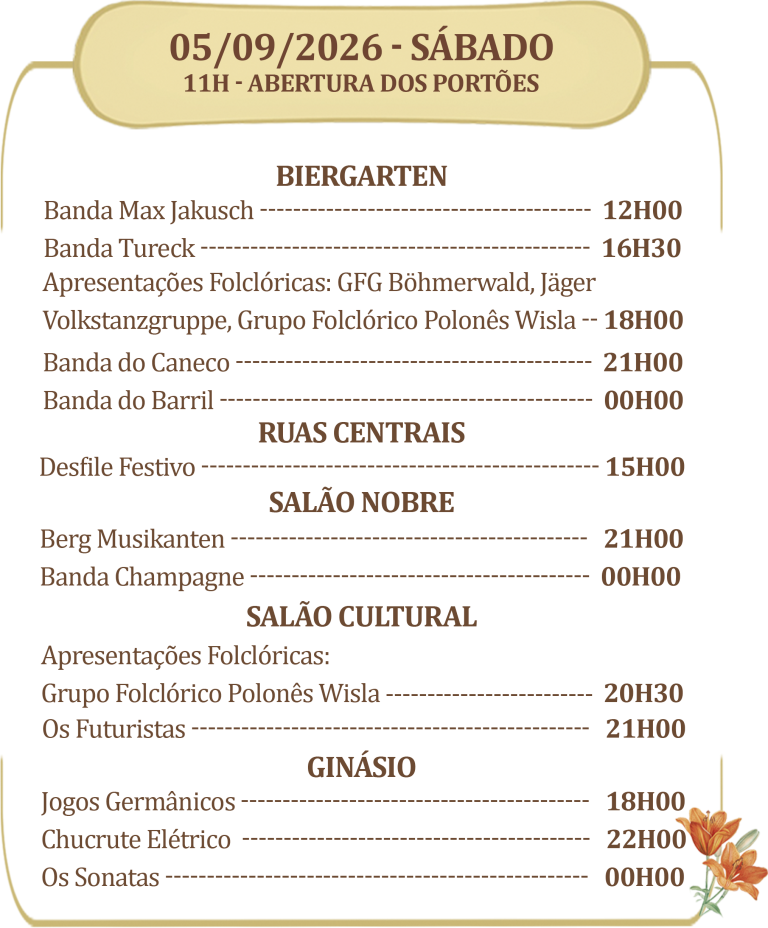 05/09/2026 - SÁBADO
11H - ABERTURA DOS PORTÕES

BIERGARTEN

Banda Max Jakusch 12H00

Banda Tureck 16H30

Apresentações Folclóricas: GFG Böhmerwald, Jäger Volkstanzgruppe, Grupo Folclórico Polonês Wisla 18H00

Banda do Caneco 21H00

Banda do Barril 00H00

RUAS CENTRAIS

Desfile Festivo 15H00

SALÃO NOBRE

Berg Musikanten 21H00

Banda Champagne 00H00

SALÃO CULTURAL

Apresentações Folclóricas:

Grupo Folclórico Polonês Wisla 20H30

Os Futuristas 21H00

GINÁSIO

Jogos Germânicos 18H00

Chucrute Elétrico 22H00

Os Sonatas 00H00